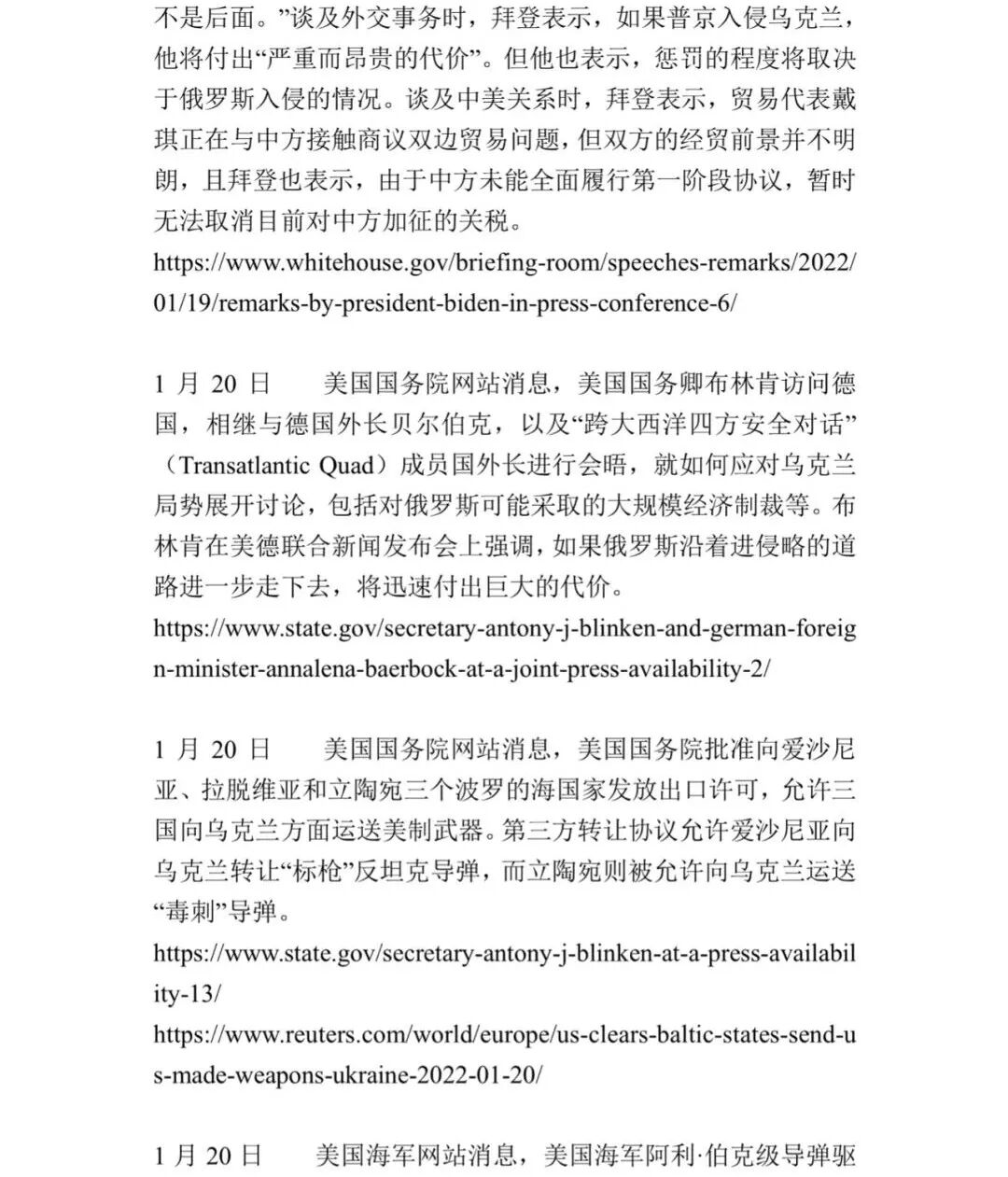 不是后面。”谈及外交事务时，拜登表示，如果普京入侵乌克兰，他将付出“严重而昂贵的代价”。但他也表示，惩罚的程度将取决于俄罗斯入侵的情况。谈及中美关系时，拜登表示，贸易代表戴琪正在与中方接触商议双边贸易问题，但双方的经贸前景并不明朗，且拜登也表示，由于中方未能全面履行第一阶段协议，暂时无法取消目前对中方加征的关税。
https://www.whitehouse.gov/briefing-room/speeches-remarks/2022/01/19/remarks-by-president-biden-in-press-conference-6/

1 月 20 日　美国国务院网站消息，美国国务卿布林肯访问德国，相继与德国外长贝尔伯克，以及“跨大西洋四方安全对话”（Transatlantic Quad）成员国外长进行会晤，就如何应对乌克兰局势展开讨论，包括对俄罗斯可能采取的大规模经济制裁等。布林肯在美德联合新闻发布会上强调，如果俄罗斯沿着进侵略的道路进一步走下去，将迅速付出巨大的代价。
https://www.state.gov/secretary-antony-j-blinken-and-german-foreign-minister-annalena-baerbock-at-a-joint-press-availability-2/

1 月 20 日　美国国务院网站消息，美国国务院批准向爱沙尼亚、拉脱维亚和立陶宛三个波罗的海国家发放出口许可，允许三国向乌克兰方面运送美制武器。第三方转让协议允许爱沙尼亚向乌克兰转让“标枪”反坦克导弹，而立陶宛则被允许向乌克兰运送“毒刺”导弹。
https://www.state.gov/secretary-antony-j-blinken-at-a-press-availability-13/
https://www.reuters.com/world/europe/us-clears-baltic-states-send-us-made-weapons-ukraine-2022-01-20/

1 月 20 日　美国海军网站消息，美国海军阿利·伯克级导弹驱